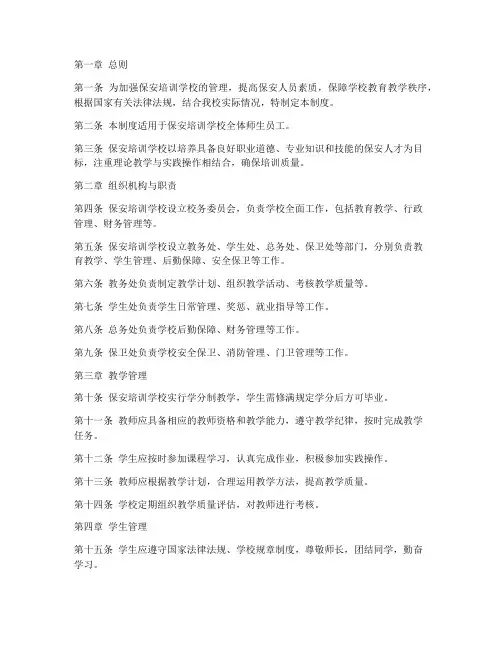 第一章 总则

第一条 为加强保安培训学校的管理，提高保安人员素质，保障学校教育教学秩序，根据国家有关法律法规，结合我校实际情况，特制定本制度。

第二条 本制度适用于保安培训学校全体师生员工。

第三条 保安培训学校以培养具备良好职业道德、专业知识和技能的保安人才为目标，注重理论教学与实践操作相结合，确保培训质量。

第二章 组织机构与职责

第四条 保安培训学校设立校务委员会，负责学校全面工作，包括教育教学、行政管理、财务管理等。

第五条 保安培训学校设立教务处、学生处、总务处、保卫处等部门，分别负责教育教学、学生管理、后勤保障、安全保卫等工作。

第六条 教务处负责制定教学计划、组织教学活动、考核教学质量等。

第七条 学生处负责学生日常管理、奖惩、就业指导等工作。

第八条 总务处负责学校后勤保障、财务管理等工作。

第九条 保卫处负责学校安全保卫、消防管理、门卫管理等工作。

第三章 教学管理

第十条 保安培训学校实行学分制教学，学生需修满规定学分后方可毕业。

第十一条 教师应具备相应的教师资格和教学能力，遵守教学纪律，按时完成教学任务。

第十二条 学生应按时参加课程学习，认真完成作业，积极参加实践操作。

第十三条 教师应根据教学计划，合理运用教学方法，提高教学质量。

第十四条 学校定期组织教学质量评估，对教师进行考核。

第四章 学生管理

第十五条 学生应遵守国家法律法规、学校规章制度，尊敬师长，团结同学，勤奋学习。